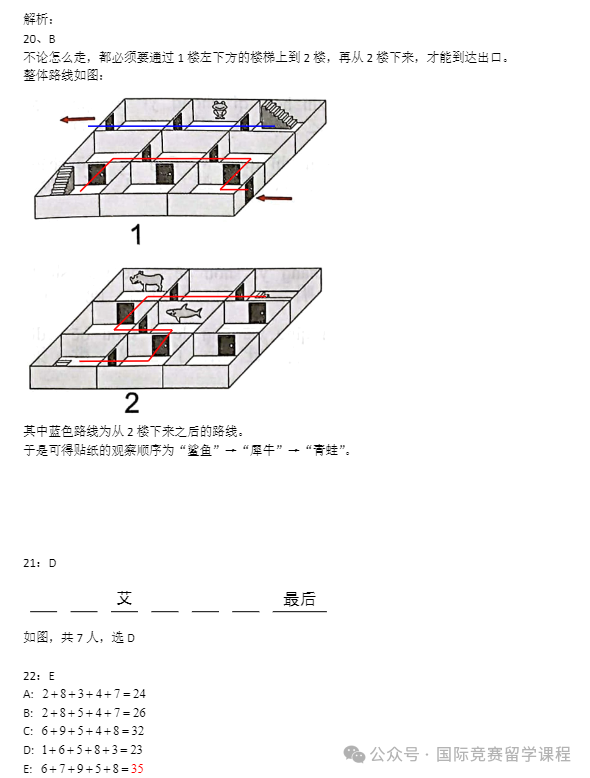 解析：
20、B
不论怎么走，都必须要通过 1 楼左下方的楼梯上到 2 楼，再从 2 楼下来，才能到达出口。
整体路线如图：

1

2

其中蓝色路线为从 2 楼下来之后的路线。
于是可得贴纸的观察顺序为“鲨鱼”→“犀牛”→“青蛙”。

21：D

___ ___ 艾 ___ ___ ___ 最后

如图，共 7 人，选 D

22：E
A: $2+8+3+4+7=24$
B: $2+8+5+4+7=26$
C: $6+9+5+4+8=32$
D: $1+6+5+8+3=23$
E: $6+7+9+5+8=35$

公众号 · 国际竞赛留学课程